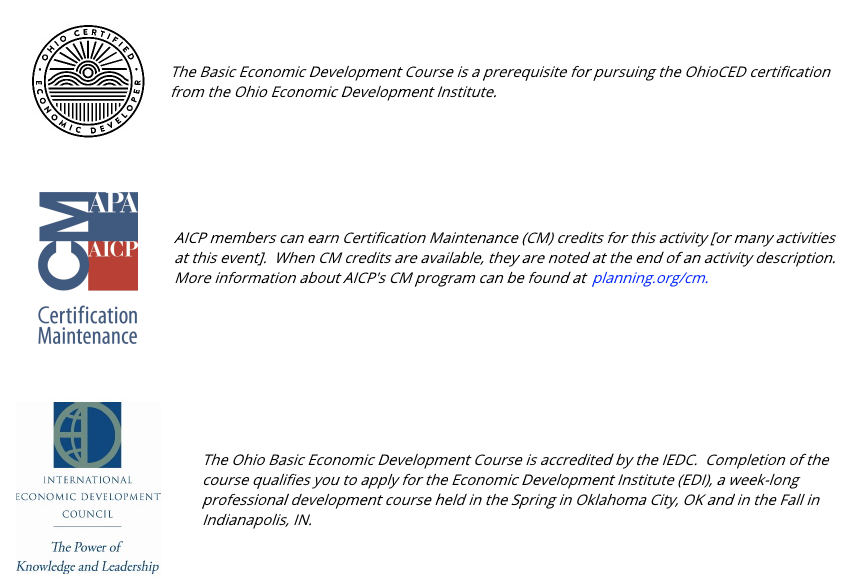 OHIO CERTIFIED ECONOMIC DEVELOPER

The Basic Economic Development Course is a prerequisite for pursuing the OhioCED certification from the Ohio Economic Development Institute.

CM APA AICP

Certification Maintenance

AICP members can earn Certification Maintenance (CM) credits for this activity [or many activities at this event]. When CM credits are available, they are noted at the end of an activity description. More information about AICP's CM program can be found at planning.org/cm.

INTERNATIONAL ECONOMIC DEVELOPMENT COUNCIL

The Power of Knowledge and Leadership

The Ohio Basic Economic Development Course is accredited by the IEDC. Completion of the course qualifies you to apply for the Economic Development Institute (EDI), a week-long professional development course held in the Spring in Oklahoma City, OK and in the Fall in Indianapolis, IN.